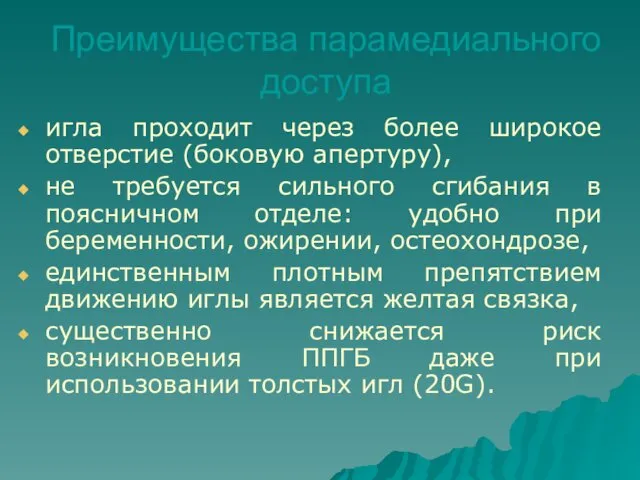 Преимущества парамедиального доступа

игла проходит через более широкое отверстие (боковую апертуру),

не требуется сильного сгибания в поясничном отделе: удобно при беременности, ожирении, остеохондрозе,

единственным плотным препятствием движению иглы является желтая связка,

существенно снижается риск возникновения ППГБ даже при использовании толстых игл (20G).